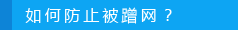 如何防止被蹭网？